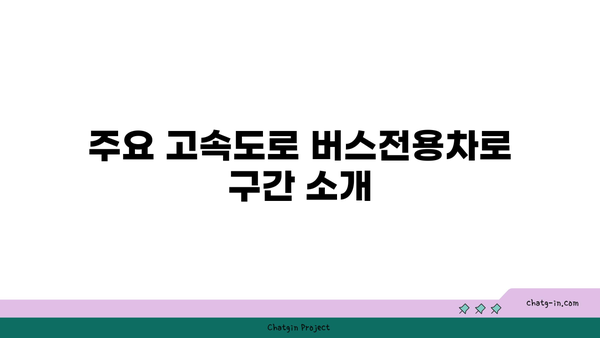 주요 고속도로 버스전용차로 구간 소개

chatg-in.com

Chatgin Project